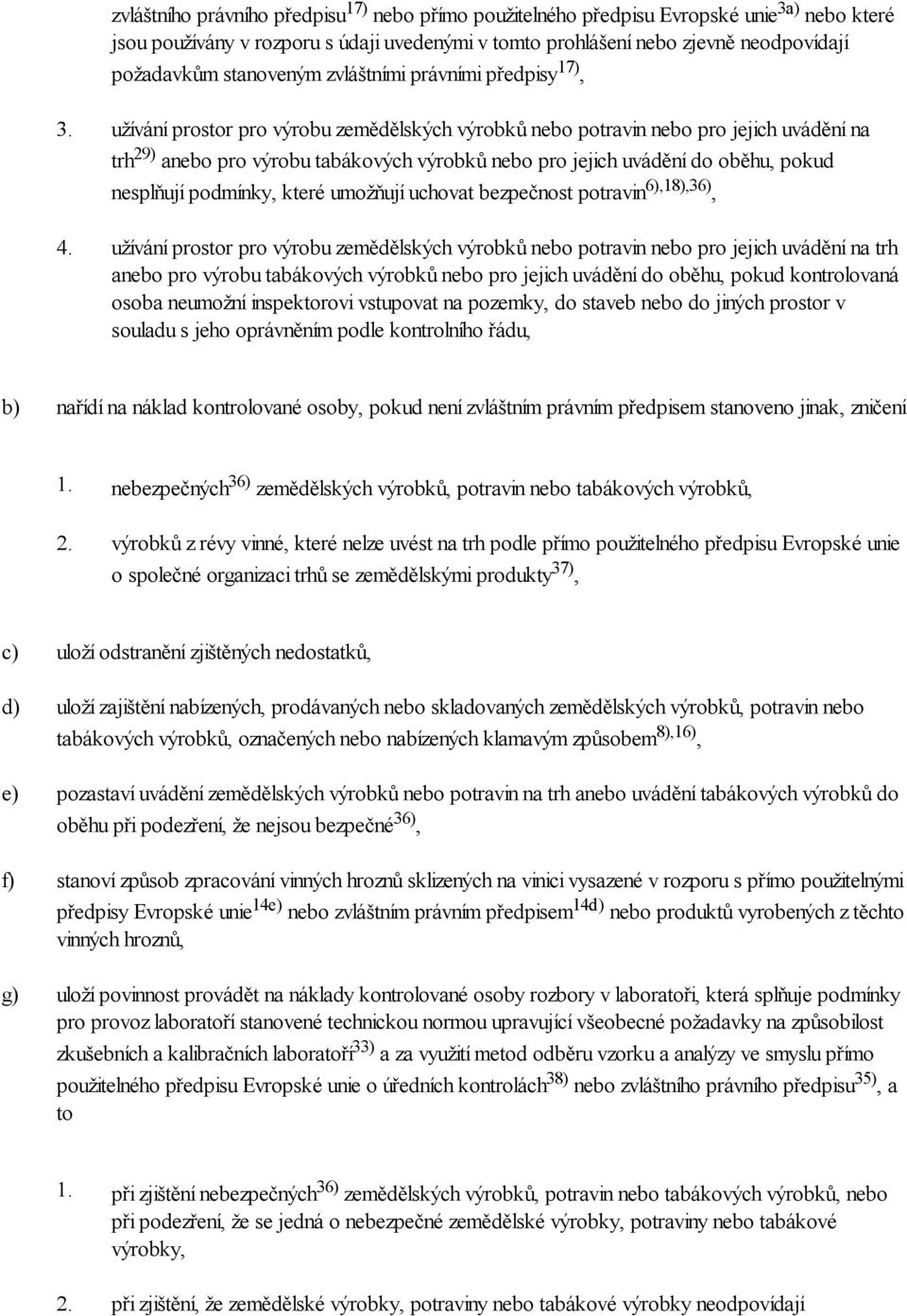 zvláštního právního předpisu$^{17)}$ nebo přímo použitelného předpisu Evropské unie$^{3a)}$ nebo které jsou používány v rozporu s údaji uvedenými v tomto prohlášení nebo zjevně neodpovídají požadavkům stanoveným zvláštními právními předpisy$^{17)}$,

3. užívání prostor pro výrobu zemědělských výrobků nebo potravin nebo pro jejich uvádění na trh$^{29)}$ anebo pro výrobu tabákových výrobků nebo pro jejich uvádění do oběhu, pokud nesplňují podmínky, které umožňují uchovat bezpečnost potravin$^{6),18),36)}$,

4. užívání prostor pro výrobu zemědělských výrobků nebo potravin nebo pro jejich uvádění na trh anebo pro výrobu tabákových výrobků nebo pro jejich uvádění do oběhu, pokud kontrolovaná osoba neumožní inspektorovi vstupovat na pozemky, do staveb nebo do jiných prostor v souladu s jeho oprávněním podle kontrolního řádu,

b) nařídí na náklad kontrolované osoby, pokud není zvláštním právním předpisem stanoveno jinak, zničení

1. nebezpečných$^{36)}$ zemědělských výrobků, potravin nebo tabákových výrobků,

2. výrobků z révy vinné, které nelze uvést na trh podle přímo použitelného předpisu Evropské unie o společné organizaci trhů se zemědělskými produkty$^{37)}$,

c) uloží odstranění zjištěných nedostatků,

d) uloží zajištění nabízených, prodávaných nebo skladovaných zemědělských výrobků, potravin nebo tabákových výrobků, označených nebo nabízených klamavým způsobem$^{8),16)}$,

e) pozastaví uvádění zemědělských výrobků nebo potravin na trh anebo uvádění tabákových výrobků do oběhu při podezření, že nejsou bezpečné$^{36)}$,

f) stanoví způsob zpracování vinných hroznů sklizených na vinici vysazené v rozporu s přímo použitelnými předpisy Evropské unie$^{14e)}$ nebo zvláštním právním předpisem$^{14d)}$ nebo produktů vyrobených z těchto vinných hroznů,

g) uloží povinnost provádět na náklady kontrolované osoby rozbory v laboratoři, která splňuje podmínky pro provoz laboratoří stanovené technickou normou upravující všeobecné požadavky na způsobilost zkušebních a kalibračních laboratoří$^{33)}$ a za využití metod odběru vzorku a analýzy ve smyslu přímo použitelného předpisu Evropské unie o úředních kontrolách$^{38)}$ nebo zvláštního právního předpisu$^{35)}$, a to

1. při zjištění nebezpečných$^{36)}$ zemědělských výrobků, potravin nebo tabákových výrobků, nebo při podezření, že se jedná o nebezpečné zemědělské výrobky, potraviny nebo tabákové výrobky,

2. při zjištění, že zemědělské výrobky, potraviny nebo tabákové výrobky neodpovídají